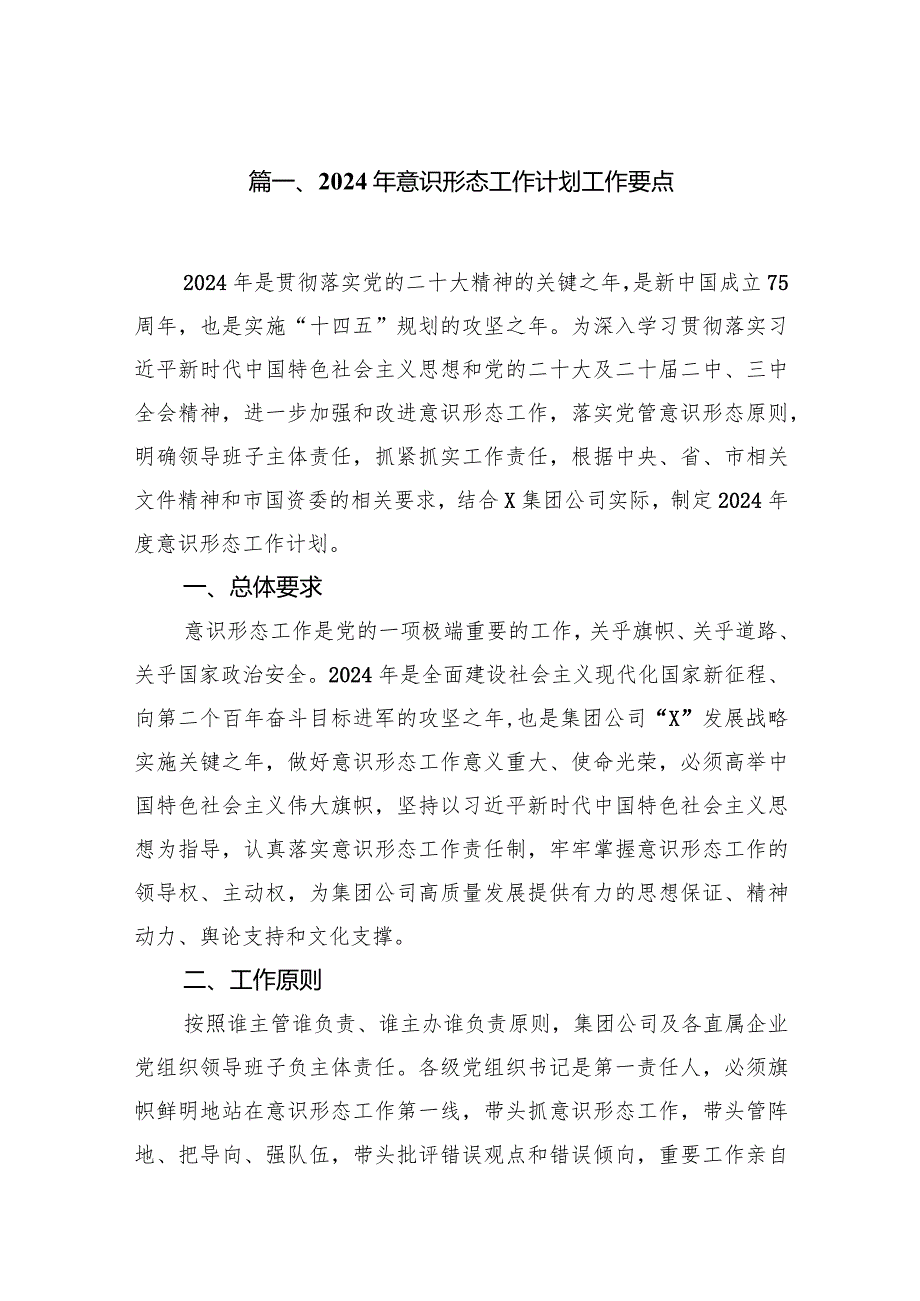 篇一、2024年意识形态工作计划工作要点

2024年是贯彻落实党的二十大精神的关键之年，是新中国成立75周年，也是实施“十四五”规划的攻坚之年。为深入学习贯彻落实习近平新时代中国特色社会主义思想和党的二十大及二十届二中、三中全会精神，进一步加强和改进意识形态工作，落实党管意识形态原则，明确领导班子主体责任，抓紧抓实工作责任，根据中央、省、市相关文件精神和市国资委的相关要求，结合X集团公司实际，制定2024年度意识形态工作计划。

一、总体要求

意识形态工作是党的一项极端重要的工作，关乎旗帜、关乎道路、关乎国家政治安全。2024年是全面建设社会主义现代化国家新征程、向第二个百年奋斗目标进军的攻坚之年，也是集团公司“X”发展战略实施关键之年，做好意识形态工作意义重大、使命光荣，必须高举中国特色社会主义伟大旗帜，坚持以习近平新时代中国特色社会主义思想为指导，认真落实意识形态工作责任制，牢牢掌握意识形态工作的领导权、主动权，为集团公司高质量发展提供有力的思想保证、精神动力、舆论支持和文化支撑。

二、工作原则

按照谁主管谁负责、谁主办谁负责原则，集团公司及各直属企业党组织领导班子负主体责任。各级党组织书记是第一责任人，必须旗帜鲜明地站在意识形态工作第一线，带头抓意识形态工作，带头管阵地、把导向、强队伍，带头批评错误观点和错误倾向，重要工作亲自